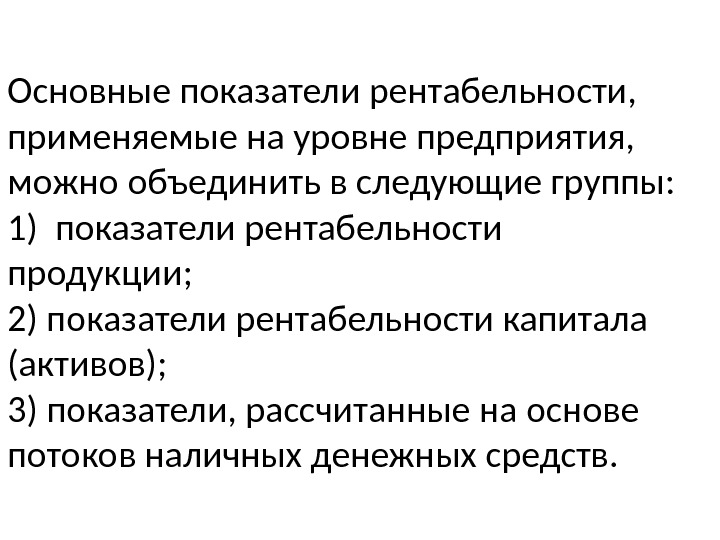 Основные показатели рентабельности, применяемые на уровне предприятия, можно объединить в следующие группы:
1) показатели рентабельности продукции;
2) показатели рентабельности капитала (активов);
3) показатели, рассчитанные на основе потоков наличных денежных средств.